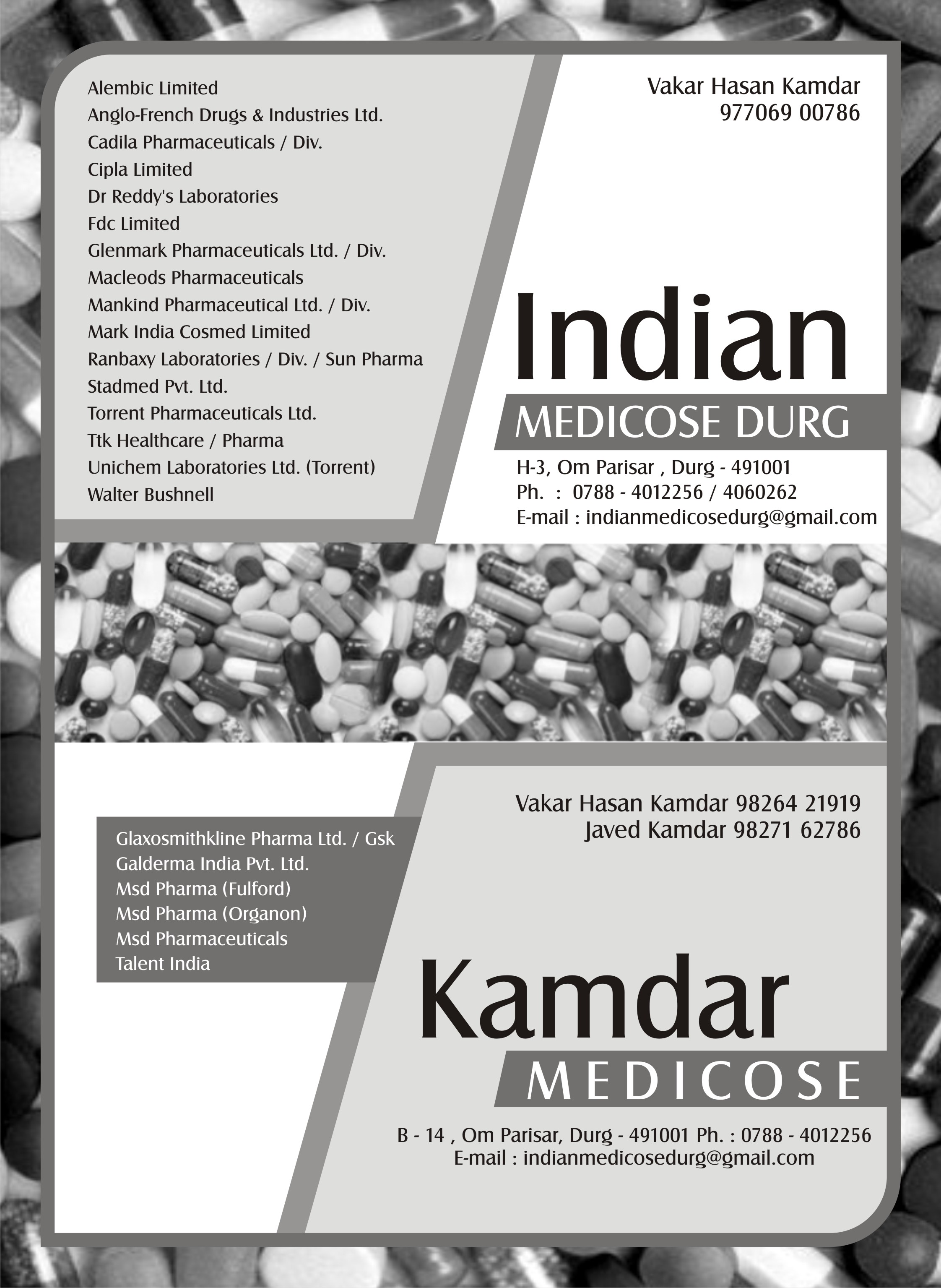 Alembic Limited
Anglo-French Drugs & Industries Ltd.
Cadila Pharmaceuticals / Div.
Cipla Limited
Dr Reddy's Laboratories
Fdc Limited
Glenmark Pharmaceuticals Ltd. / Div.
Macleods Pharmaceuticals
Mankind Pharmaceutical Ltd. / Div.
Mark India Cosmed Limited
Ranbaxy Laboratories / Div. / Sun Pharma
Stadmed Pvt. Ltd.
Torrent Pharmaceuticals Ltd.
Ttk Healthcare / Pharma
Unichem Laboratories Ltd. (Torrent)
Walter Bushnell

Vakar Hasan Kamdar
977069 00786

Indian
MEDICOSE DURG

H-3, Om Parisar , Durg - 491001
Ph. : 0788 - 4012256 / 4060262
E-mail : indianmedicosedurg@gmail.com

Glaxosmithkline Pharma Ltd. / Gsk
Galderma India Pvt. Ltd.
Msd Pharma (Fulford)
Msd Pharma (Organon)
Msd Pharmaceuticals
Talent India

Vakar Hasan Kamdar 98264 21919
Javed Kamdar 98271 62786

Kamdar
MEDICOSE

B - 14 , Om Parisar, Durg - 491001 Ph. : 0788 - 4012256
E-mail : indianmedicosedurg@gmail.com